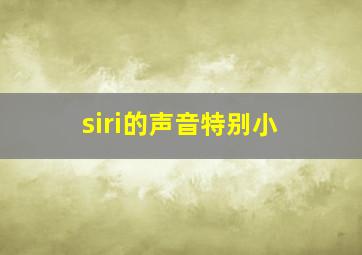 siri的声音特别小